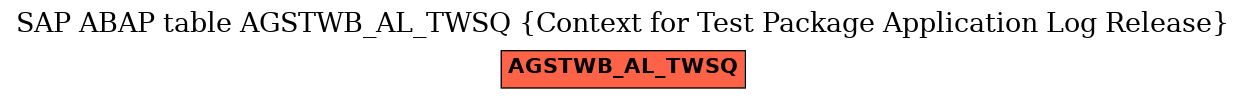 SAP ABAP table AGSTWB_AL_TWSQ {Context for Test Package Application Log Release}

AGSTWB_AL_TWSQ